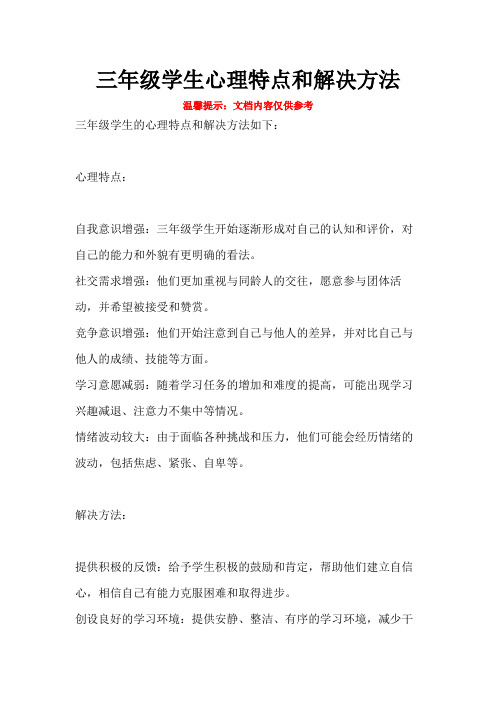 三年级学生心理特点和解决方法

温馨提示：文档内容仅供参考

三年级学生的心理特点和解决方法如下：

心理特点：

自我意识增强：三年级学生开始逐渐形成对自己的认知和评价，对自己的能力和外貌有更明确的看法。

社交需求增强：他们更加重视与同龄人的交往，愿意参与团体活动，并希望被接受和赞赏。

竞争意识增强：他们开始注意到自己与他人的差异，并对比自己与他人的成绩、技能等方面。

学习意愿减弱：随着学习任务的增加和难度的提高，可能出现学习兴趣减退、注意力不集中等情况。

情绪波动较大：由于面临各种挑战和压力，他们可能会经历情绪的波动，包括焦虑、紧张、自卑等。

解决方法：

提供积极的反馈：给予学生积极的鼓励和肯定，帮助他们建立自信心，相信自己有能力克服困难和取得进步。

创设良好的学习环境：提供安静、整洁、有序的学习环境，减少干